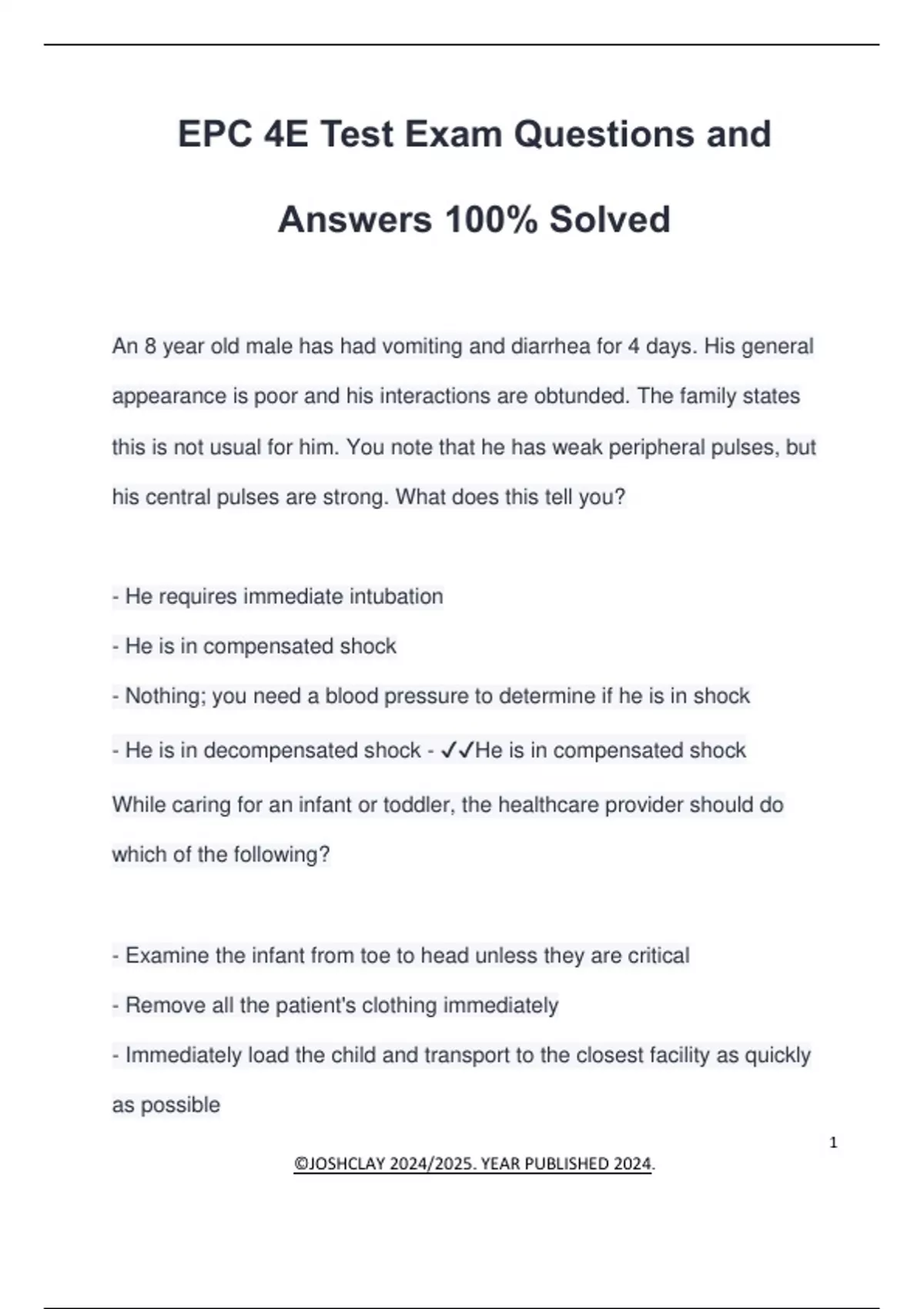 EPC 4E Test Exam Questions and Answers 100% Solved

An 8 year old male has had vomiting and diarrhea for 4 days. His general appearance is poor and his interactions are obtunded. The family states this is not usual for him. You note that he has weak peripheral pulses, but his central pulses are strong. What does this tell you?

- He requires immediate intubation
- He is in compensated shock
- Nothing; you need a blood pressure to determine if he is in shock
- He is in decompensated shock - ✓✓He is in compensated shock

While caring for an infant or toddler, the healthcare provider should do which of the following?

- Examine the infant from toe to head unless they are critical
- Remove all the patient's clothing immediately
- Immediately load the child and transport to the closest facility as quickly as possible

1

©JOSHCLAY 2024/2025. YEAR PUBLISHED 2024.